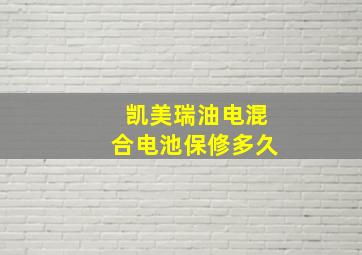 凯美瑞油电混合电池保修多久